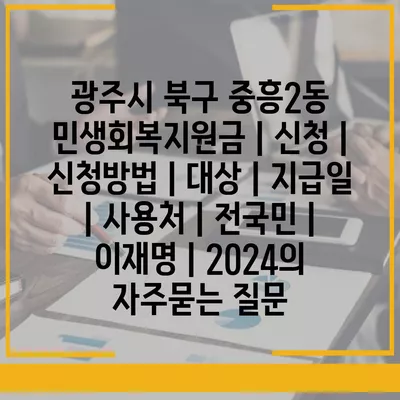 광주시 북구 중흥2동 민생회복지원금 | 신청 | 신청방법 | 대상 | 지급일 | 사용처 | 전국민 | 이재명 | 2024의 자주묻는 질문